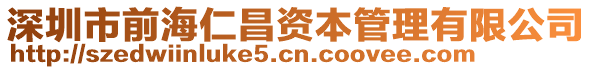 深圳市前海仁昌资本管理有限公司
http://szedwiinluke5.cn.coovee.com